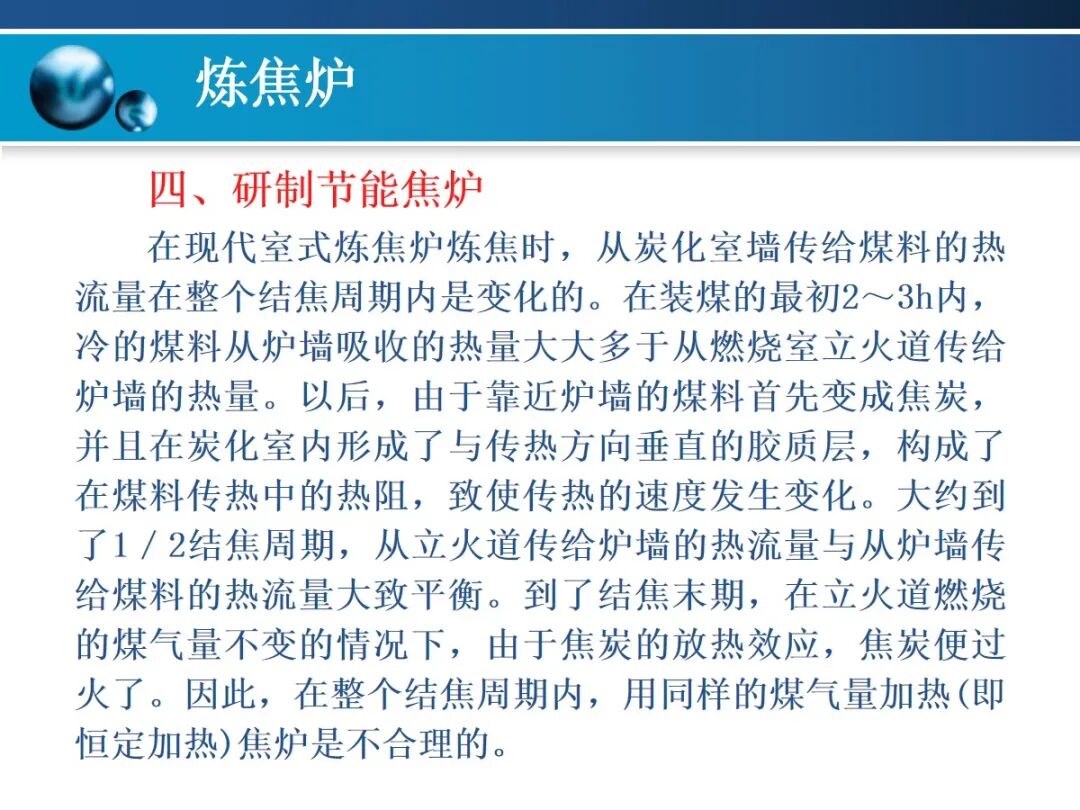 炼焦炉

四、研制节能焦炉

在现代室式炼焦炉炼焦时，从炭化室墙传给煤料的热流量在整个结焦周期内是变化的。在装煤的最初2～3h内，冷的煤料从炉墙吸收的热量大大多于从燃烧室立火道传给炉墙的热量。以后，由于靠近炉墙的煤料首先变成焦炭，并且在炭化室内形成了与传热方向垂直的胶质层，构成了在煤料传热中的热阻，致使传热的速度发生变化。大约到了1／2结焦周期，从立火道传给炉墙的热流量与从炉墙传给煤料的热流量大致平衡。到了结焦末期，在立火道燃烧的煤气量不变的情况下，由于焦炭的放热效应，焦炭便过火了。因此，在整个结焦周期内，用同样的煤气量加热(即恒定加热)焦炉是不合理的。